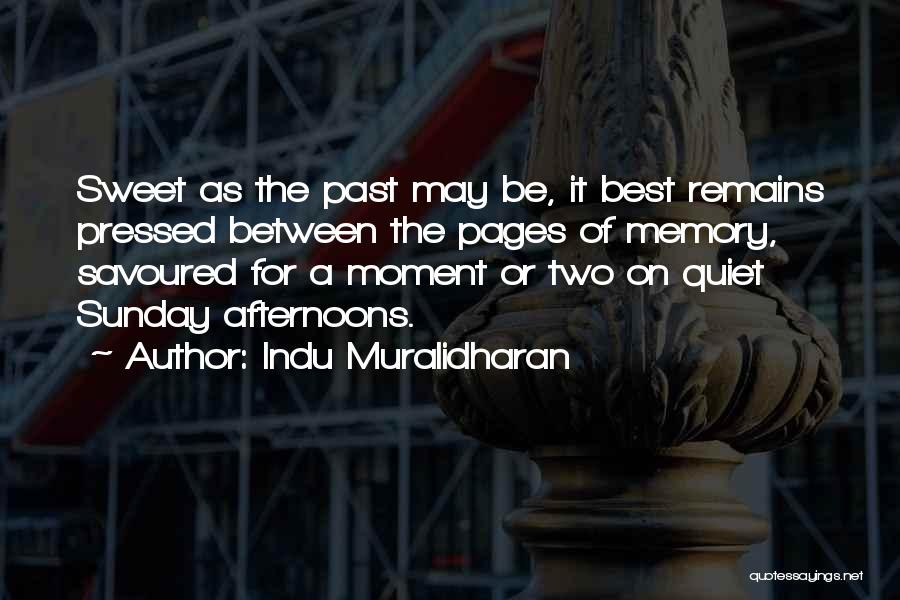 Sweet as the past may be, it best remains pressed between the pages of memory, savoured for a moment or two on quiet Sunday afternoons.

~ Author: Indu Muralidharan

quotessayings.net